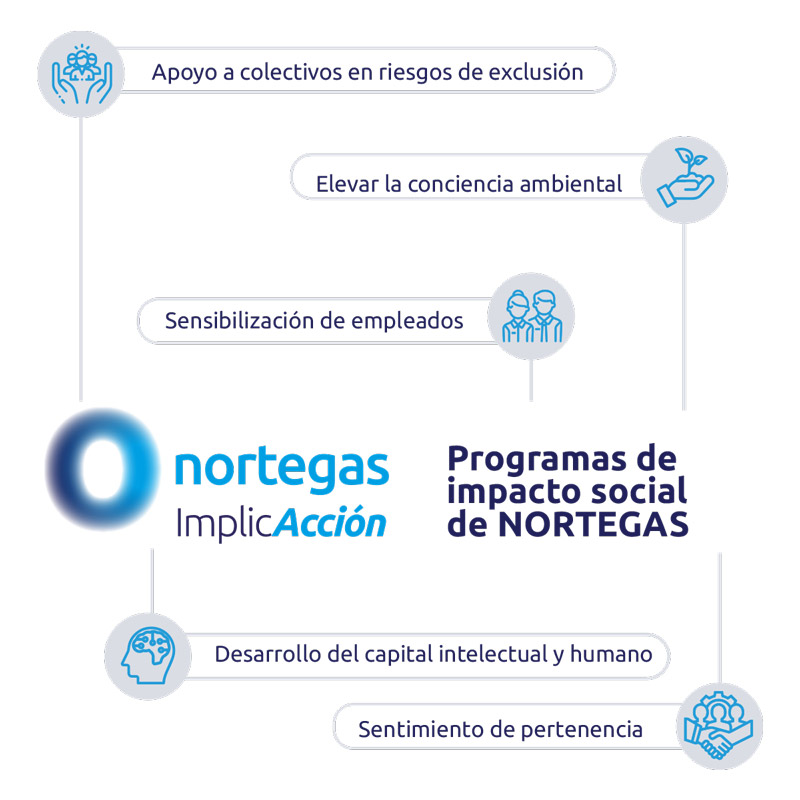 Apoyo a colectivos en riesgos de exclusión

Elevar la conciencia ambiental

Sensibilización de empleados

nortegas
ImplicAcción

Programas de impacto social de NORTEGAS

Desarrollo del capital intelectual y humano

Sentimiento de pertenencia